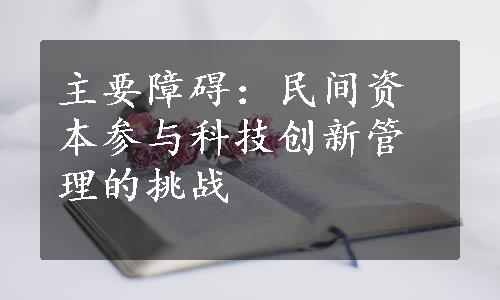 主要障碍：民间资本参与科技创新管理的挑战